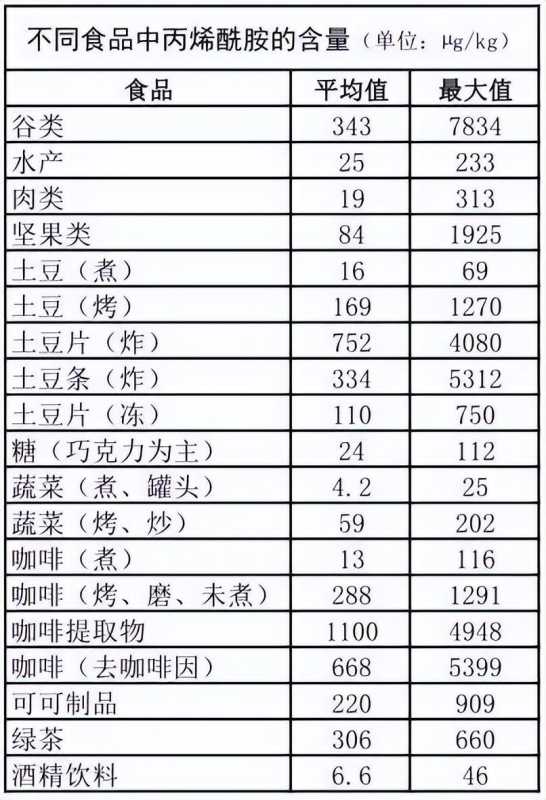 不同食品中丙烯酰胺的含量（单位：μg/kg）

| 食品 | 平均值 | 最大值 |
|---|---|---|
| 谷类 | 343 | 7834 |
| 水产 | 25 | 233 |
| 肉类 | 19 | 313 |
| 坚果类 | 84 | 1925 |
| 土豆（煮） | 16 | 69 |
| 土豆（烤） | 169 | 1270 |
| 土豆片（炸） | 752 | 4080 |
| 土豆条（炸） | 334 | 5312 |
| 土豆片（冻） | 110 | 750 |
| 糖（巧克力为主） | 24 | 112 |
| 蔬菜（煮、罐头） | 4.2 | 25 |
| 蔬菜（烤、炒） | 59 | 202 |
| 咖啡（煮） | 13 | 116 |
| 咖啡（烤、磨、未煮） | 288 | 1291 |
| 咖啡提取物 | 1100 | 4948 |
| 咖啡（去咖啡因） | 668 | 5399 |
| 可可制品 | 220 | 909 |
| 绿茶 | 306 | 660 |
| 酒精饮料 | 6.6 | 46 |